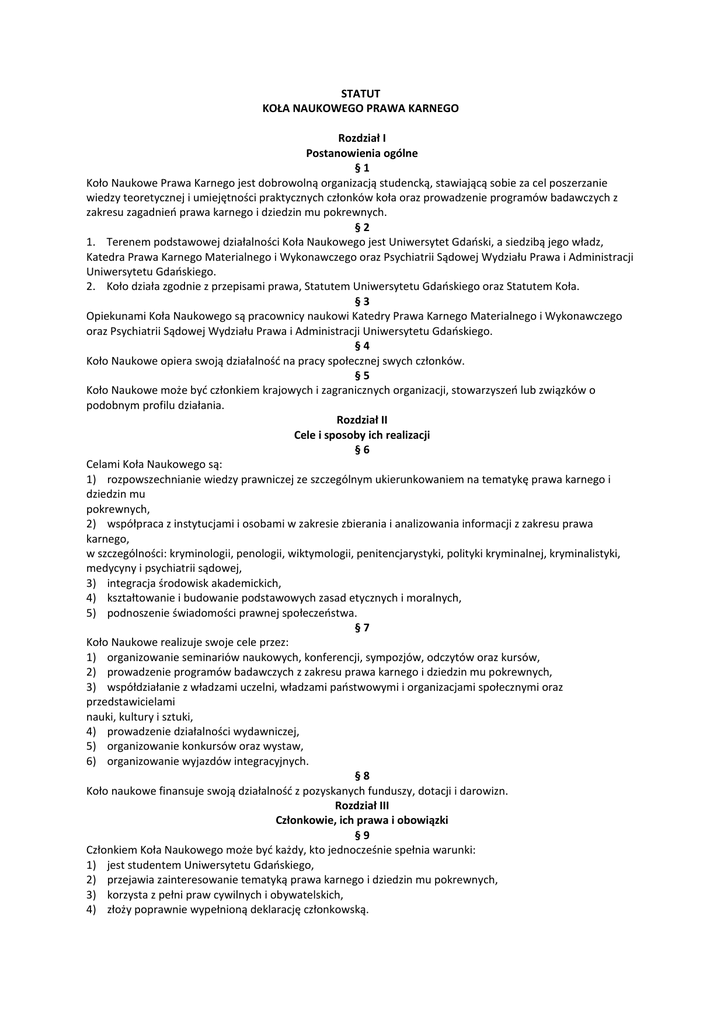 STATUT
KOŁA NAUKOWEGO PRAWA KARNEGO

Rozdział I
Postanowienia ogólne
§ 1
Koło Naukowe Prawa Karnego jest dobrowolną organizacją studencką, stawiającą sobie za cel poszerzanie wiedzy teoretycznej i umiejętności praktycznych członków koła oraz prowadzenie programów badawczych z zakresu zagadnień prawa karnego i dziedzin mu pokrewnych.
§ 2
1. Terenem podstawowej działalności Koła Naukowego jest Uniwersytet Gdański, a siedzibą jego władz, Katedra Prawa Karnego Materialnego i Wykonawczego oraz Psychiatrii Sądowej Wydziału Prawa i Administracji Uniwersytetu Gdańskiego.
2. Koło działa zgodnie z przepisami prawa, Statutem Uniwersytetu Gdańskiego oraz Statutem Koła.
§ 3
Opiekunami Koła Naukowego są pracownicy naukowi Katedry Prawa Karnego Materialnego i Wykonawczego oraz Psychiatrii Sądowej Wydziału Prawa i Administracji Uniwersytetu Gdańskiego.
§ 4
Koło Naukowe opiera swoją działalność na pracy społecznej swych członków.
§ 5
Koło Naukowe może być członkiem krajowych i zagranicznych organizacji, stowarzyszeń lub związków o podobnym profilu działania.
Rozdział II
Cele i sposoby ich realizacji
§ 6
Celami Koła Naukowego są:
1) rozpowszechnianie wiedzy prawniczej ze szczególnym ukierunkowaniem na tematykę prawa karnego i dziedzin mu
pokrewnych,
2) współpraca z instytucjami i osobami w zakresie zbierania i analizowania informacji z zakresu prawa karnego,
w szczególności: kryminologii, penologii, wiktymologii, penitencjarystyki, polityki kryminalnej, kryminalistyki, medycyny i psychiatrii sądowej,
3) integracja środowisk akademickich,
4) kształtowanie i budowanie podstawowych zasad etycznych i moralnych,
5) podnoszenie świadomości prawnej społeczeństwa.
§ 7
Koło Naukowe realizuje swoje cele przez:
1) organizowanie seminariów naukowych, konferencji, sympozjów, odczytów oraz kursów,
2) prowadzenie programów badawczych z zakresu prawa karnego i dziedzin mu pokrewnych,
3) współdziałanie z władzami uczelni, władzami państwowymi i organizacjami społecznymi oraz przedstawicielami
nauki, kultury i sztuki,
4) prowadzenie działalności wydawniczej,
5) organizowanie konkursów oraz wystaw,
6) organizowanie wyjazdów integracyjnych.
§ 8
Koło naukowe finansuje swoją działalność z pozyskanych funduszy, dotacji i darowizn.
Rozdział III
Członkowie, ich prawa i obowiązki
§ 9
Członkiem Koła Naukowego może być każdy, kto jednocześnie spełnia warunki:
1) jest studentem Uniwersytetu Gdańskiego,
2) przejawia zainteresowanie tematyką prawa karnego i dziedzin mu pokrewnych,
3) korzysta z pełni praw cywilnych i obywatelskich,
4) złoży poprawnie wypełnioną deklarację członkowską.